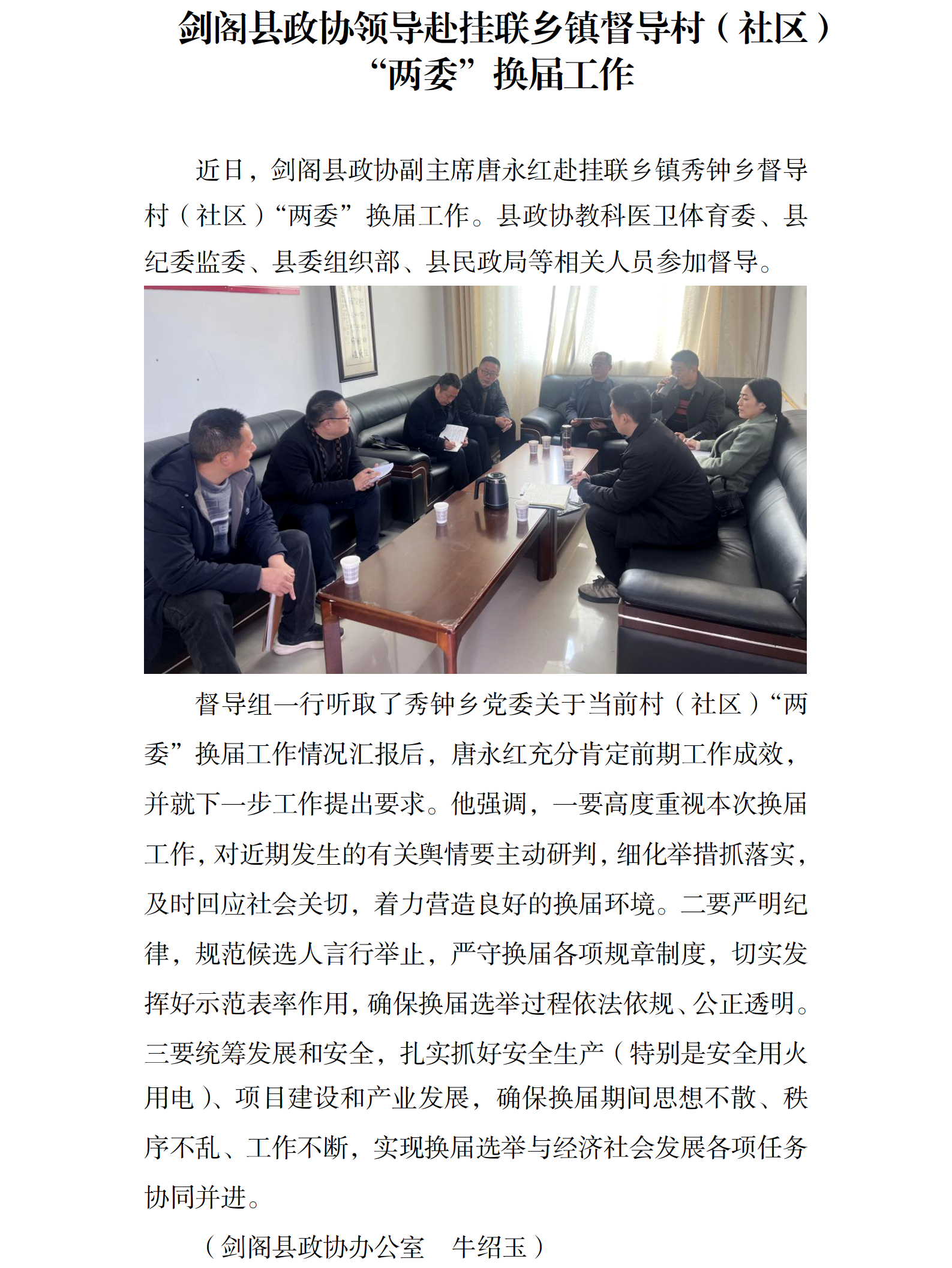 剑阁县政协领导赴挂联乡镇督导村（社区）“两委”换届工作

近日，剑阁县政协副主席唐永红赴挂联乡镇秀钟乡督导村（社区）“两委”换届工作。县政协教科医卫体育委、县纪委监委、县委组织部、县民政局等相关人员参加督导。

督导组一行听取了秀钟乡党委关于当前村（社区）“两委”换届工作情况汇报后，唐永红充分肯定前期工作成效，并就下一步工作提出要求。他强调，一要高度重视本次换届工作，对近期发生的有关舆情要主动研判，细化举措抓落实，及时回应社会关切，着力营造良好的换届环境。二要严明纪律，规范候选人言行举止，严守换届各项规章制度，切实发挥好示范表率作用，确保换届选举过程依法依规、公正透明。三要统筹发展和安全，扎实抓好安全生产（特别是安全用火用电）、项目建设和产业发展，确保换届期间思想不散、秩序不乱、工作不断，实现换届选举与经济社会发展各项任务协同并进。

（剑阁县政协办公室　牛绍玉）